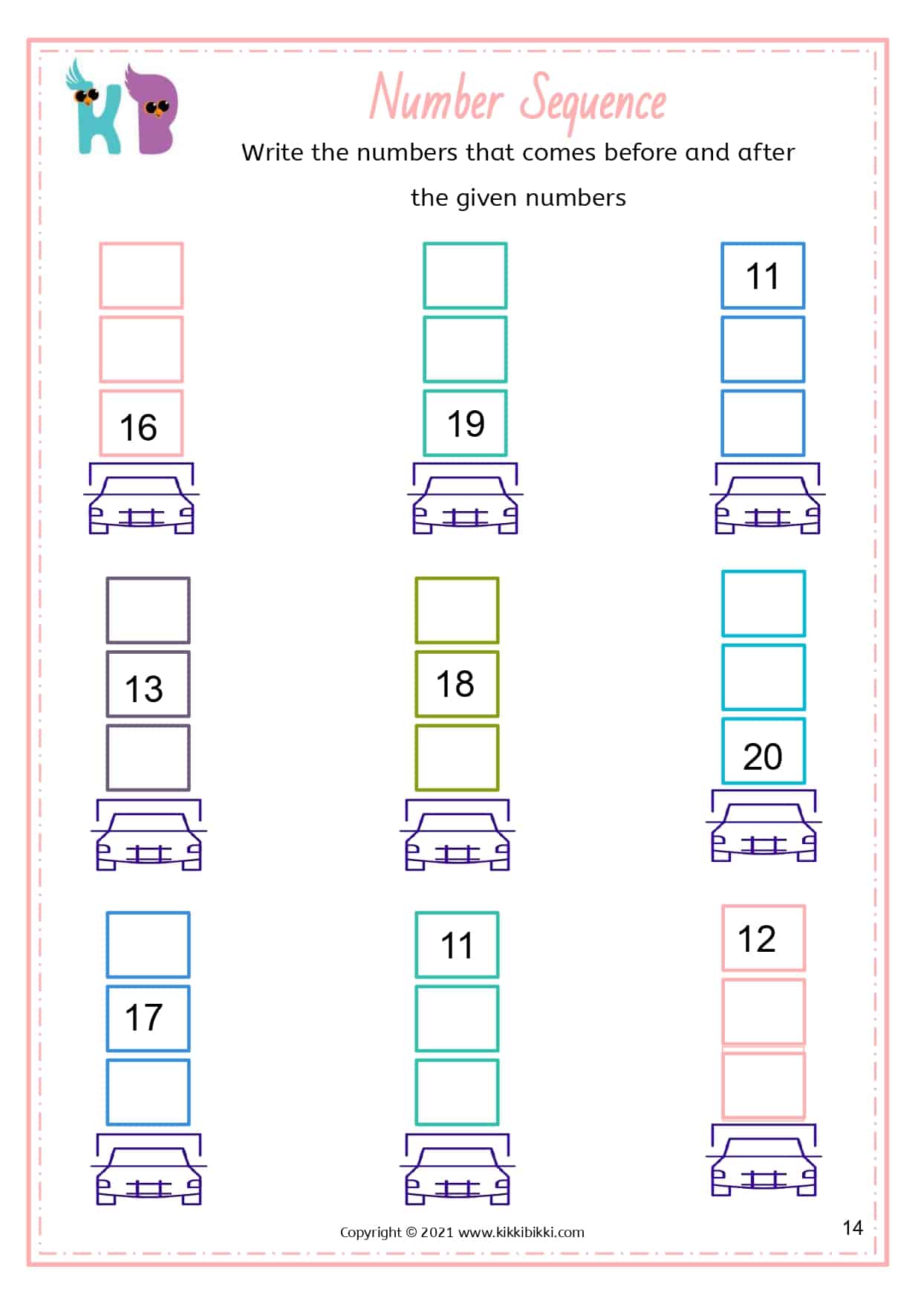 KB

Number Sequence

Write the numbers that comes before and after the given numbers

16

19

11

13

18

20

17

11

12

Copyright © 2021 www.kikkibikki.com

14